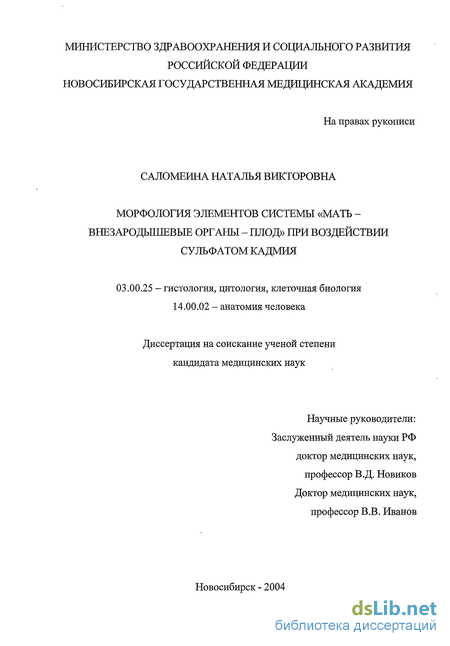 МИНИСТЕРСТВО ЗДРАВООХРАНЕНИЯ И СОЦИАЛЬНОГО РАЗВИТИЯ РОССИЙСКОЙ ФЕДЕРАЦИИ
НОВОСИБИРСКАЯ ГОСУДАРСТВЕННАЯ МЕДИЦИНСКАЯ АКАДЕМИЯ

На правах рукописи

САЛОМЕИНА НАТАЛЬЯ ВИКТОРОВНА

МОРФОЛОГИЯ ЭЛЕМЕНТОВ СИСТЕМЫ «МАТЬ – ВНЕЗАРОДЫШЕВЫЕ ОРГАНЫ – ПЛОД» ПРИ ВОЗДЕЙСТВИИ СУЛЬФАТОМ КАДМИЯ

03.00.25 – гистология, цитология, клеточная биология
14.00.02 – анатомия человека

Диссертация на соискание ученой степени
кандидата медицинских наук

Научные руководители:
Заслуженный деятель науки РФ
доктор медицинских наук,
профессор В.Д. Новиков
Доктор медицинских наук,
профессор В.В. Иванов

Новосибирск - 2004

dsLib.net
библиотека диссертаций